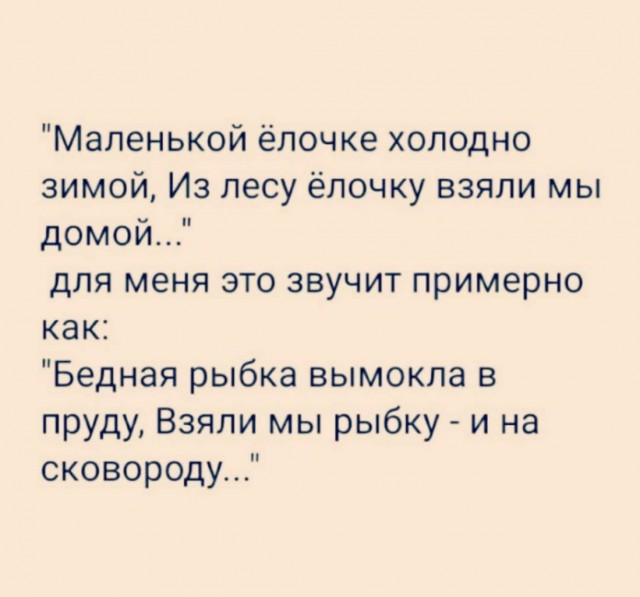 "Маленькой ёлочке холодно зимой, Из лесу ёлочку взяли мы домой..."
для меня это звучит примерно как:
"Бедная рыбка вымокла в пруду, Взяли мы рыбку - и на сковороду..."